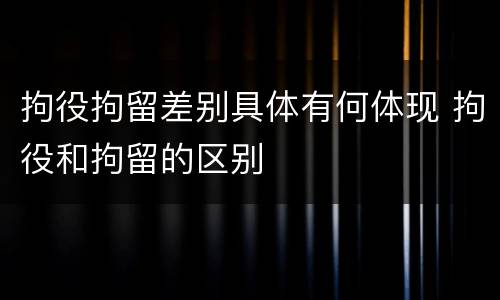 拘役拘留差别具体有何体现 拘役和拘留的区别